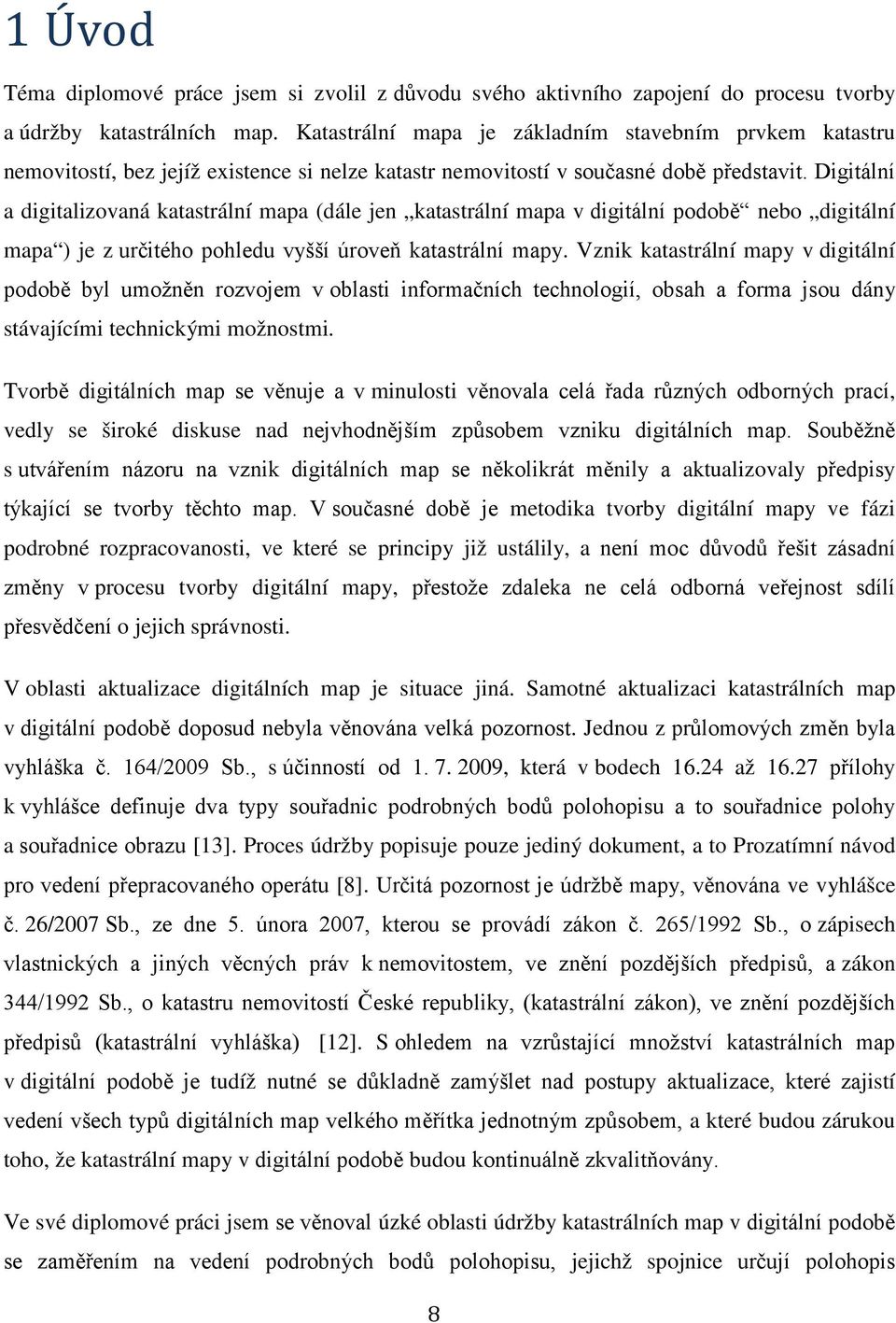 1 Úvod

Téma diplomové práce jsem si zvolil z důvodu svého aktivního zapojení do procesu tvorby a údržby katastrálních map. Katastrální mapa je základním stavebním prvkem katastru nemovitostí, bez jejíž existence si nelze katastr nemovitostí v současné době představit. Digitální a digitalizovaná katastrální mapa (dále jen „katastrální mapa v digitální podobě“ nebo „digitální mapa“) je z určitého pohledu vyšší úroveň katastrální mapy. Vznik katastrální mapy v digitální podobě byl umožněn rozvojem v oblasti informačních technologií, obsah a forma jsou dány stávajícími technickými možnostmi.

Tvorbě digitálních map se věnuje a v minulosti věnovala celá řada různých odborných prací, vedly se široké diskuse nad nejvhodnějším způsobem vzniku digitálních map. Souběžně s utvářením názoru na vznik digitálních map se několikrát měnily a aktualizovaly předpisy týkající se tvorby těchto map. V současné době je metodika tvorby digitální mapy ve fázi podrobné rozpracovanosti, ve které se principy již ustálily, a není moc důvodů řešit zásadní změny v procesu tvorby digitální mapy, přestože zdaleka ne celá odborná veřejnost sdílí přesvědčení o jejich správnosti.

V oblasti aktualizace digitálních map je situace jiná. Samotné aktualizaci katastrálních map v digitální podobě doposud nebyla věnována velká pozornost. Jednou z průlomových změn byla vyhláška č. 164/2009 Sb., s účinností od 1. 7. 2009, která v bodech 16.24 až 16.27 přílohy k vyhlášce definuje dva typy souřadnic podrobných bodů polohopisu a to souřadnice polohy a souřadnice obrazu [13]. Proces údržby popisuje pouze jediný dokument, a to Prozatímní návod pro vedení přepracovaného operátu [8]. Určitá pozornost je údržbě mapy, věnována ve vyhlášce č. 26/2007 Sb., ze dne 5. února 2007, kterou se provádí zákon č. 265/1992 Sb., o zápisech vlastnických a jiných věcných práv k nemovitostem, ve znění pozdějších předpisů, a zákon 344/1992 Sb., o katastru nemovitostí České republiky, (katastrální zákon), ve znění pozdějších předpisů (katastrální vyhláška) [12]. S ohledem na vzrůstající množství katastrálních map v digitální podobě je tudíž nutné se důkladně zamýšlet nad postupy aktualizace, které zajistí vedení všech typů digitálních map velkého měřítka jednotným způsobem, a které budou zárukou toho, že katastrální mapy v digitální podobě budou kontinuálně zkvalitňovány.

Ve své diplomové práci jsem se věnoval úzké oblasti údržby katastrálních map v digitální podobě se zaměřením na vedení podrobných bodů polohopisu, jejichž spojnice určují polohopis

8